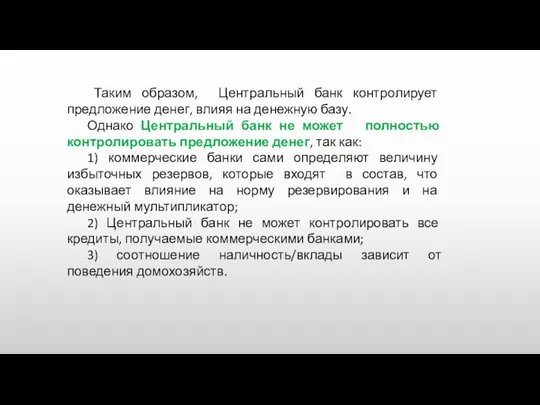 Таким образом, Центральный банк контролирует предложение денег, влияя на денежную базу.

Однако Центральный банк не может полностью контролировать предложение денег, так как:

1) коммерческие банки сами определяют величину избыточных резервов, которые входят в состав, что оказывает влияние на норму резервирования и на денежный мультипликатор;

2) Центральный банк не может контролировать все кредиты, получаемые коммерческими банками;

3) соотношение наличность/вклады зависит от поведения домохозяйств.